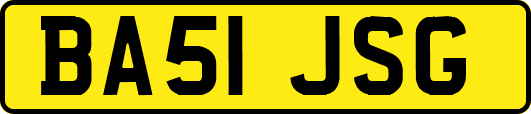 BA51 JSG